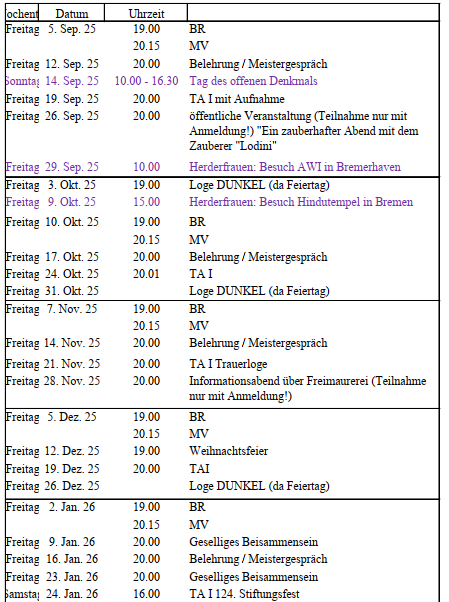 | ochent | Datum | Uhrzeit | |
|---|---|---|---|
| Freitag | 5. Sep. 25 | 19.00 | BR |
| | | 20.15 | MV |
| Freitag | 12. Sep. 25 | 20.00 | Belehrung / Meistergespräch |
| Sonntag | 14. Sep. 25 | 10.00 - 16.30 | Tag des offenen Denkmals |
| Freitag | 19. Sep. 25 | 20.00 | TA I mit Aufnahme |
| Freitag | 26. Sep. 25 | 20.00 | öffentliche Veranstaltung (Teilnahme nur mit Anmeldung!) "Ein zauberhafter Abend mit dem Zauberer "Lodini" |
| Freitag | 29. Sep. 25 | 10.00 | Herderfrauen: Besuch AWI in Bremerhaven |
| Freitag | 3. Okt. 25 | 19.00 | Loge DUNKEL (da Feiertag) |
| Freitag | 9. Okt. 25 | 15.00 | Herderfrauen: Besuch Hindutempel in Bremen |
| Freitag | 10. Okt. 25 | 19.00 | BR |
| | | 20.15 | MV |
| Freitag | 17. Okt. 25 | 20.00 | Belehrung / Meistergespräch |
| Freitag | 24. Okt. 25 | 20.01 | TA I |
| Freitag | 31. Okt. 25 | | Loge DUNKEL (da Feiertag) |
| Freitag | 7. Nov. 25 | 19.00 | BR |
| | | 20.15 | MV |
| Freitag | 14. Nov. 25 | 20.00 | Belehrung / Meistergespräch |
| Freitag | 21. Nov. 25 | 20.00 | TA I Trauerloge |
| Freitag | 28. Nov. 25 | 20.00 | Informationsabend über Freimaurerei (Teilnahme nur mit Anmeldung!) |
| Freitag | 5. Dez. 25 | 19.00 | BR |
| | | 20.15 | MV |
| Freitag | 12. Dez. 25 | 19.00 | Weihnachtsfeier |
| Freitag | 19. Dez. 25 | 20.00 | TAI |
| Freitag | 26. Dez. 25 | | Loge DUNKEL (da Feiertag) |
| Freitag | 2. Jan. 26 | 19.00 | BR |
| | | 20.15 | MV |
| Freitag | 9. Jan. 26 | 20.00 | Geselliges Beisammensein |
| Freitag | 16. Jan. 26 | 20.00 | Belehrung / Meistergespräch |
| Freitag | 23. Jan. 26 | 20.00 | Geselliges Beisammensein |
| Samstag | 24. Jan. 26 | 16.00 | TA I 124. Stiftungsfest |